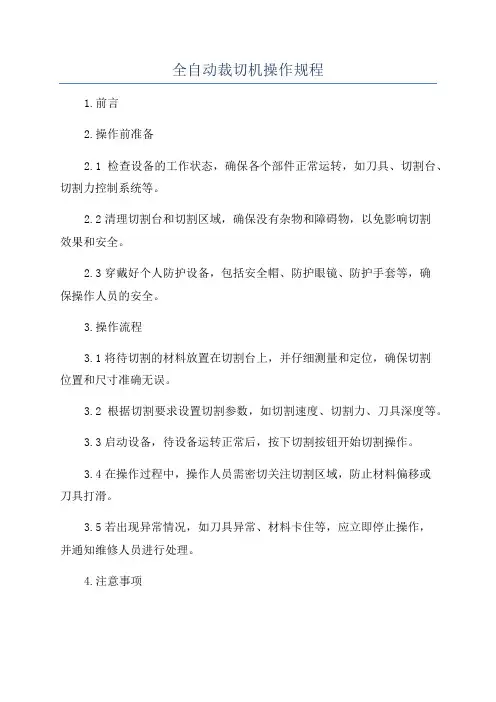 全自动裁切机操作规程

1.前言

2.操作前准备

2.1 检查设备的工作状态，确保各个部件正常运转，如刀具、切割台、切割力控制系统等。

2.2 清理切割台和切割区域，确保没有杂物和障碍物，以免影响切割效果和安全。

2.3 穿戴好个人防护设备，包括安全帽、防护眼镜、防护手套等，确保操作人员的安全。

3.操作流程

3.1 将待切割的材料放置在切割台上，并仔细测量和定位，确保切割位置和尺寸准确无误。

3.2 根据切割要求设置切割参数，如切割速度、切割力、刀具深度等。

3.3 启动设备，待设备运转正常后，按下切割按钮开始切割操作。

3.4 在操作过程中，操作人员需密切关注切割区域，防止材料偏移或刀具打滑。

3.5 若出现异常情况，如刀具异常、材料卡住等，应立即停止操作，并通知维修人员进行处理。

4.注意事项